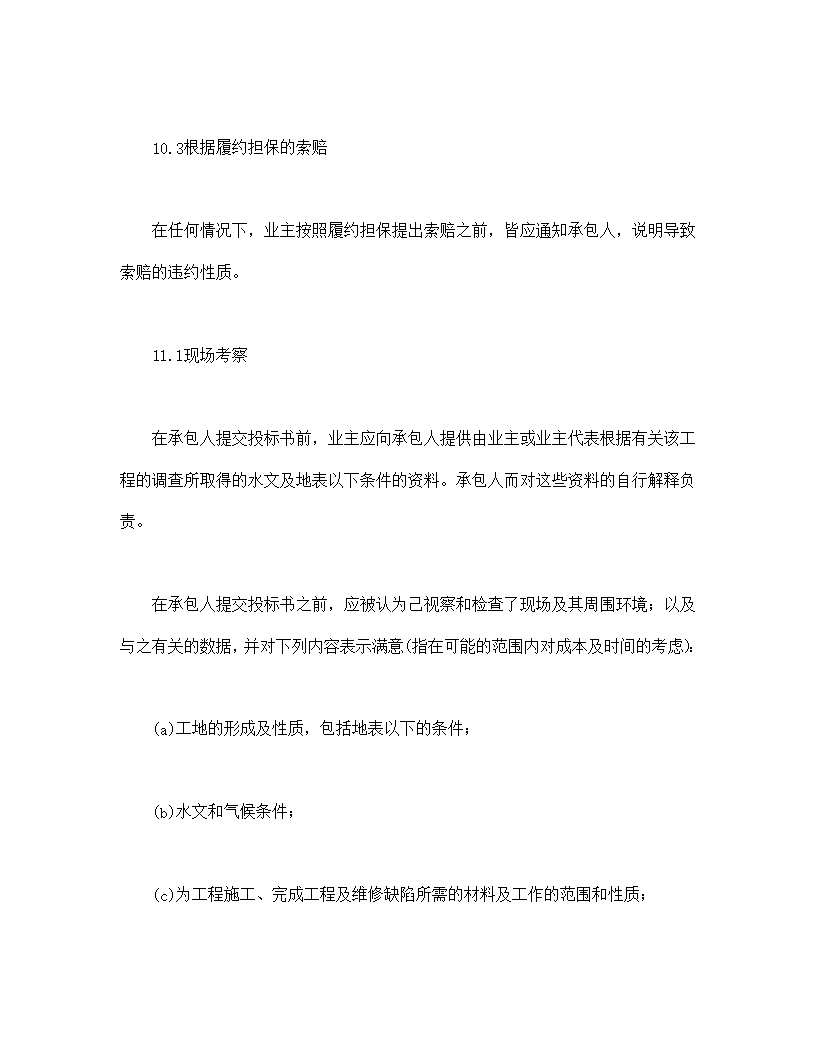 10.3根据履约担保的索赔

在任何情况下，业主按照履约担保提出索赔之前，皆应通知承包人，说明导致索赔的违约性质。

11.1现场考察

在承包人提交投标书前，业主应向承包人提供由业主或业主代表根据有关该工程的调查所取得的水文及地表以下条件的资料。承包人而对这些资料的自行解释负责。

在承包人提交投标书之前，应被认为己视察和检查了现场及其周围环境；以及与之有关的数据，并对下列内容表示满意(指在可能的范围内对成本及时间的考虑)：

(a)工地的形成及性质，包括地表以下的条件；

(b)水文和气候条件；

(c)为工程施工、完成工程及维修缺陷所需的材料及工作的范围和性质；